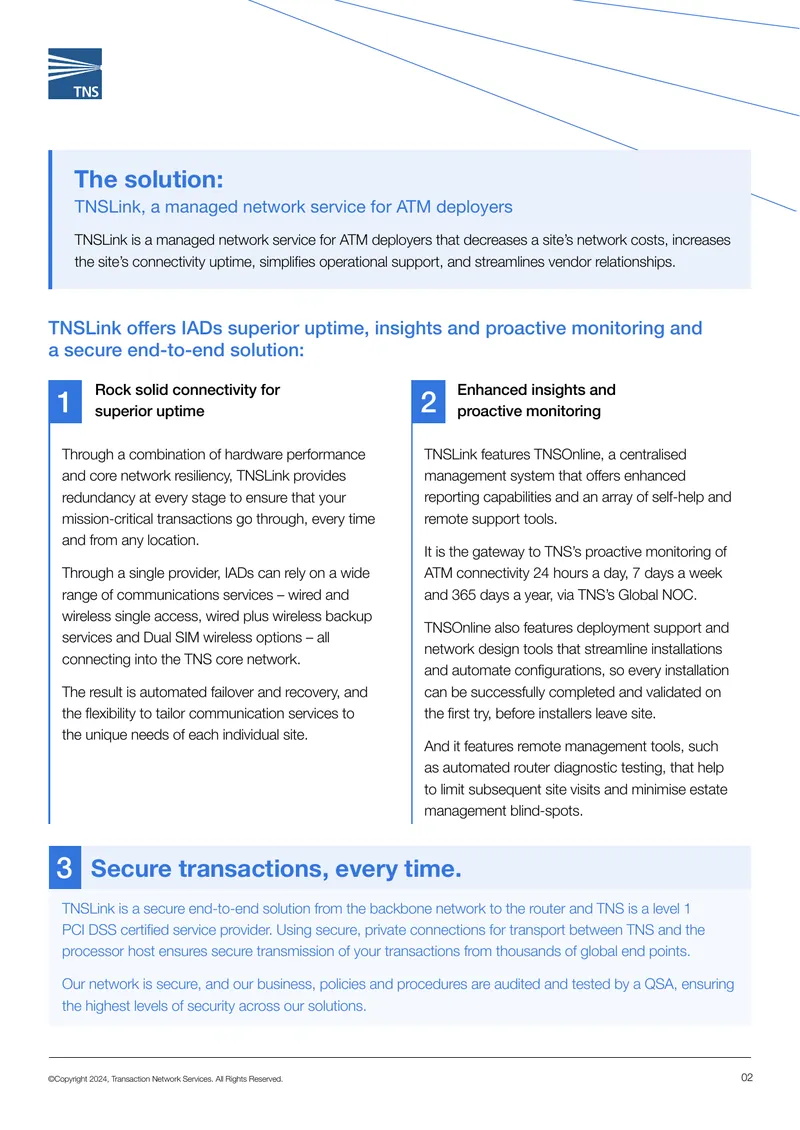 TNS

The solution:

TNSLink, a managed network service for ATM deployers

TNSLink is a managed network service for ATM deployers that decreases a site's network costs, increases the site's connectivity uptime, simplifies operational support, and streamlines vendor relationships.

TNSLink offers IADs superior uptime, insights and proactive monitoring and a secure end-to-end solution:

1 Rock solid connectivity for superior uptime

Through a combination of hardware performance and core network resiliency, TNSLink provides redundancy at every stage to ensure that your mission-critical transactions go through, every time and from any location.

Through a single provider, IADs can rely on a wide range of communications services – wired and wireless single access, wired plus wireless backup services and Dual SIM wireless options – all connecting into the TNS core network.

The result is automated failover and recovery, and the flexibility to tailor communication services to the unique needs of each individual site.

2 Enhanced insights and proactive monitoring

TNSLink features TNSOnline, a centralised management system that offers enhanced reporting capabilities and an array of self-help and remote support tools.

It is the gateway to TNS's proactive monitoring of ATM connectivity 24 hours a day, 7 days a week and 365 days a year, via TNS's Global NOC.

TNSOnline also features deployment support and network design tools that streamline installations and automate configurations, so every installation can be successfully completed and validated on the first try, before installers leave site.

And it features remote management tools, such as automated router diagnostic testing, that help to limit subsequent site visits and minimise estate management blind-spots.

3 Secure transactions, every time.

TNSLink is a secure end-to-end solution from the backbone network to the router and TNS is a level 1 PCI DSS certified service provider. Using secure, private connections for transport between TNS and the processor host ensures secure transmission of your transactions from thousands of global end points.

Our network is secure, and our business, policies and procedures are audited and tested by a QSA, ensuring the highest levels of security across our solutions.

©Copyright 2024, Transaction Network Services. All Rights Reserved.

02